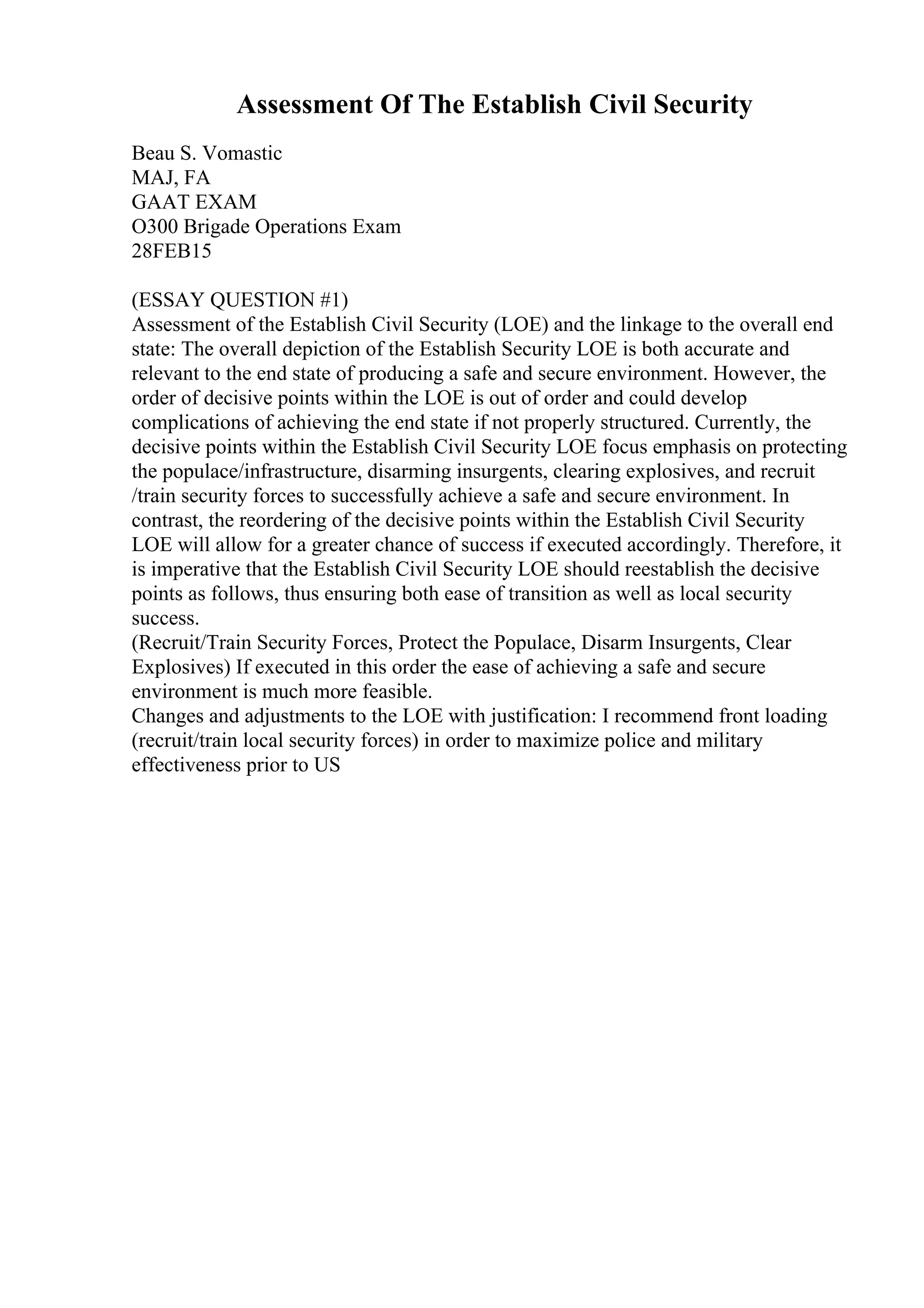 Assessment Of The Establish Civil Security

Beau S. Vomastic
MAJ, FA
GAAT EXAM
O300 Brigade Operations Exam
28FEB15

(ESSAY QUESTION #1)
Assessment of the Establish Civil Security (LOE) and the linkage to the overall end state: The overall depiction of the Establish Security LOE is both accurate and relevant to the end state of producing a safe and secure environment. However, the order of decisive points within the LOE is out of order and could develop complications of achieving the end state if not properly structured. Currently, the decisive points within the Establish Civil Security LOE focus emphasis on protecting the populace/infrastructure, disarming insurgents, clearing explosives, and recruit /train security forces to successfully achieve a safe and secure environment. In contrast, the reordering of the decisive points within the Establish Civil Security LOE will allow for a greater chance of success if executed accordingly. Therefore, it is imperative that the Establish Civil Security LOE should reestablish the decisive points as follows, thus ensuring both ease of transition as well as local security success.
(Recruit/Train Security Forces, Protect the Populace, Disarm Insurgents, Clear Explosives) If executed in this order the ease of achieving a safe and secure environment is much more feasible.
Changes and adjustments to the LOE with justification: I recommend front loading (recruit/train local security forces) in order to maximize police and military effectiveness prior to US